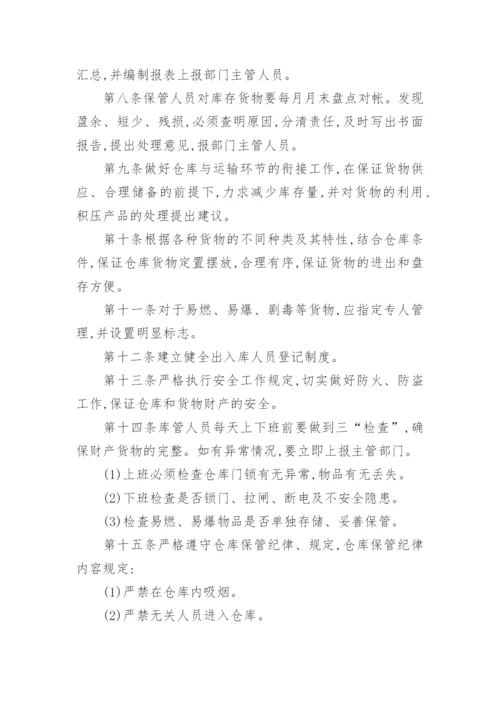 汇总,并编制报表上报部门主管人员。

第八条保管人员对库存货物要每月月末盘点对帐。发现盈余、短少、残损,必须查明原因,分清责任,及时写出书面报告,提出处理意见,报部门主管人员。

第九条做好仓库与运输环节的衔接工作,在保证货物供应、合理储备的前提下,力求减少库存量,并对货物的利用、积压产品的处理提出建议。

第十条根据各种货物的不同种类及其特性,结合仓库条件,保证仓库货物定置摆放,合理有序,保证货物的进出和盘存方便。

第十一条对于易燃、易爆、剧毒等货物,应指定专人管理,并设置明显标志。

第十二条建立健全出入库人员登记制度。

第十三条严格执行安全工作规定,切实做好防火、防盗工作,保证仓库和货物财产的安全。

第十四条库管人员每天上下班前要做到三“检查”,确保财产货物的完整。如有异常情况,要立即上报主管部门。

(1)上班必须检查仓库门锁有无异常,物品有无丢失。

(2)下班检查是否锁门、拉闸、断电及不安全隐患。

(3)检查易燃、易爆物品是否单独存储、妥善保管。

第十五条严格遵守仓库保管纪律、规定,仓库保管纪律内容规定:

(1)严禁在仓库内吸烟。

(2)严禁无关人员进入仓库。